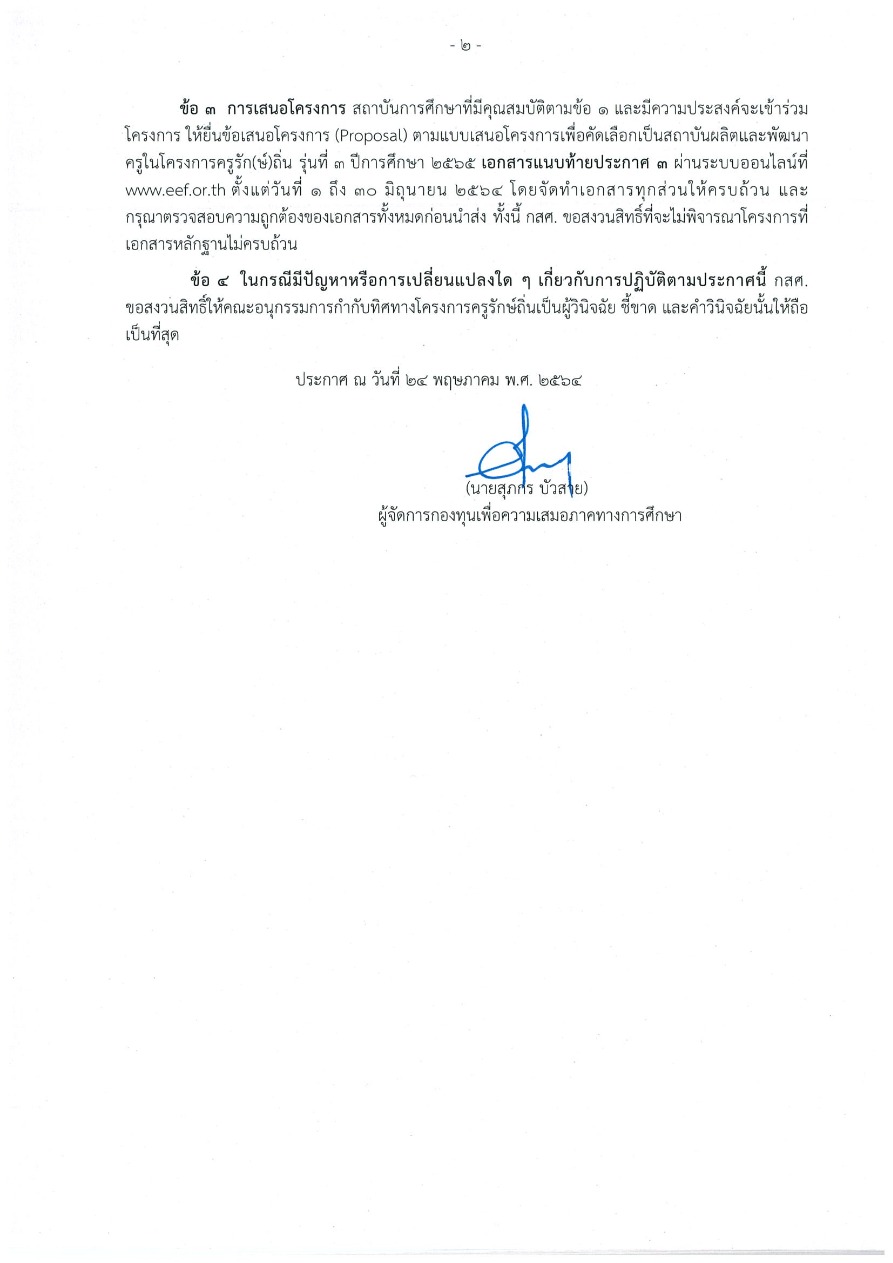 - ๒ -

ข้อ ๓ การเสนอโครงการ สถาบันการศึกษาที่มีคุณสมบัติตามข้อ ๑ และมีความประสงค์จะเข้าร่วมโครงการ ให้ยื่นข้อเสนอโครงการ (Proposal) ตามแบบเสนอโครงการเพื่อคัดเลือกเป็นสถาบันผลิตและพัฒนาครูในโครงการครูรัก(ษ์)ถิ่น รุ่นที่ ๓ ปีการศึกษา ๒๕๖๕ เอกสารแนบท้ายประกาศ ๓ ผ่านระบบออนไลน์ที่ www.eef.or.th ตั้งแต่วันที่ ๑ ถึง ๓๐ มิถุนายน ๒๕๖๔ โดยจัดทำเอกสารทุกส่วนให้ครบถ้วน และกรุณาตรวจสอบความถูกต้องของเอกสารทั้งหมดก่อนนำส่ง ทั้งนี้ กสศ. ขอสงวนสิทธิ์ที่จะไม่พิจารณาโครงการที่เอกสารหลักฐานไม่ครบถ้วน

ข้อ ๔ ในกรณีมีปัญหาหรือการเปลี่ยนแปลงใด ๆ เกี่ยวกับการปฏิบัติตามประกาศนี้ กสศ. ขอสงวนสิทธิ์ให้คณะอนุกรรมการกำกับทิศทางโครงการครูรักษ์ถิ่นเป็นผู้วินิจฉัย ชี้ขาด และคำวินิจฉัยนั้นให้ถือเป็นที่สุด

ประกาศ ณ วันที่ ๒๔ พฤษภาคม พ.ศ. ๒๕๖๔

(นายสุภกร บัวสาย)
ผู้จัดการกองทุนเพื่อความเสมอภาคทางการศึกษา